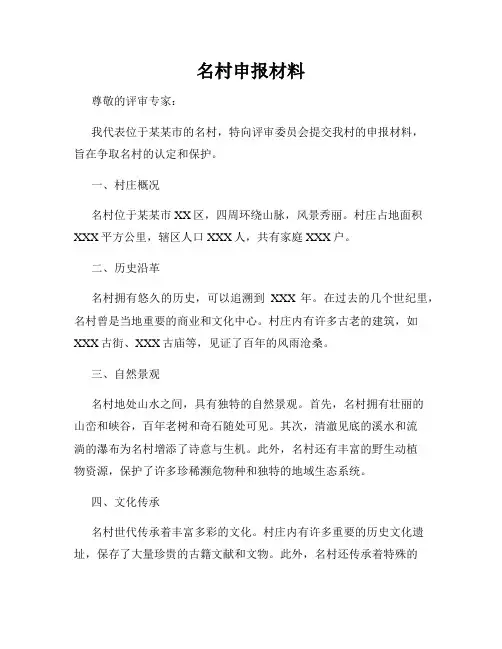 名村申报材料

尊敬的评审专家：

我代表位于某某市的名村，特向评审委员会提交我村的申报材料，旨在争取名村的认定和保护。

一、村庄概况

名村位于某某市XX区，四周环绕山脉，风景秀丽。村庄占地面积XXX平方公里，辖区人口XXX人，共有家庭XXX户。

二、历史沿革

名村拥有悠久的历史，可以追溯到 XXX 年。在过去的几个世纪里，名村曾是当地重要的商业和文化中心。村庄内有许多古老的建筑，如XXX古街、XXX古庙等，见证了百年的风雨沧桑。

三、自然景观

名村地处山水之间，具有独特的自然景观。首先，名村拥有壮丽的山峦和峡谷，百年老树和奇石随处可见。其次，清澈见底的溪水和流淌的瀑布为名村增添了诗意与生机。此外，名村还有丰富的野生动植物资源，保护了许多珍稀濒危物种和独特的地域生态系统。

四、文化传承

名村世代传承着丰富多彩的文化。村庄内有许多重要的历史文化遗址，保存了大量珍贵的古籍文献和文物。此外，名村还传承着特殊的